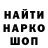 НАЙТИ
НАРКО
ШОП